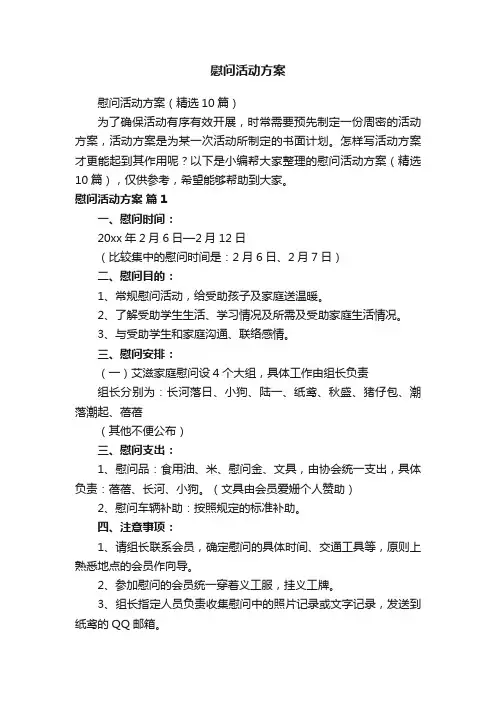 慰问活动方案

慰问活动方案（精选10篇）

为了确保活动有序有效开展，时常需要预先制定一份周密的活动方案，活动方案是为某一次活动所制定的书面计划。怎样写活动方案才更能起到其作用呢？以下是小编帮大家整理的慰问活动方案（精选10篇），仅供参考，希望能够帮助到大家。

慰问活动方案 篇1

一、慰问时间：

20xx年2月6日—2月12日

（比较集中的慰问时间是：2月6日、2月7日）

二、慰问目的：

1、常规慰问活动，给受助孩子及家庭送温暖。

2、了解受助学生生活、学习情况及所需及受助家庭生活情况。

3、与受助学生和家庭沟通、联络感情。

三、慰问安排：

（一）艾滋家庭慰问设4个大组，具体工作由组长负责

组长分别为：长河落日、小狗、陆一、纸鸢、秋盛、猪仔包、潮落潮起、蓓蓓

（其他不便公布）

三、慰问支出：

1、慰问品：食用油、米、慰问金、文具，由协会统一支出，具体负责：蓓蓓、长河、小狗。（文具由会员爱姗个人赞助）

2、慰问车辆补助：按照规定的标准补助。

四、注意事项：

1、请组长联系会员，确定慰问的具体时间、交通工具等，原则上熟悉地点的会员作向导。

2、参加慰问的会员统一穿着义工服，挂义工牌。

3、组长指定人员负责收集慰问中的照片记录或文字记录，发送到纸鸢的QQ邮箱。